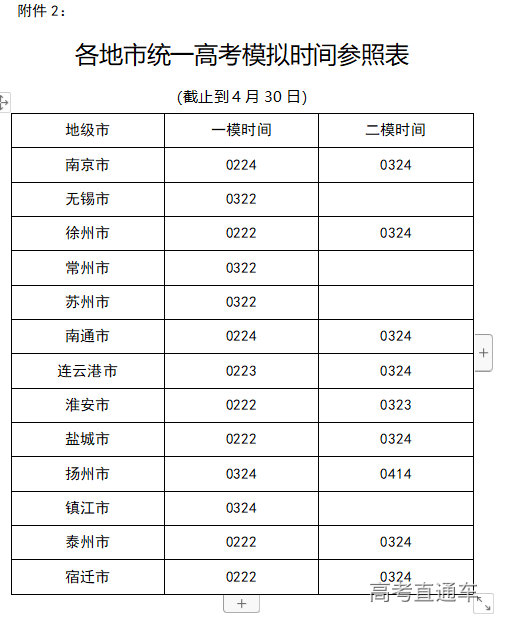 附件 2：

各地市统一高考模拟时间参照表

(截止到 4 月 30 日)

| 地级市 | 一模时间 | 二模时间 |
|---|---|---|
| 南京市 | 0224 | 0324 |
| 无锡市 | 0322 | |
| 徐州市 | 0222 | 0324 |
| 常州市 | 0322 | |
| 苏州市 | 0322 | |
| 南通市 | 0224 | 0324 |
| 连云港市 | 0223 | 0324 |
| 淮安市 | 0222 | 0323 |
| 盐城市 | 0222 | 0324 |
| 扬州市 | 0324 | 0414 |
| 镇江市 | 0324 | |
| 泰州市 | 0222 | 0324 |
| 宿迁市 | 0222 | 0324 |

高考直通车